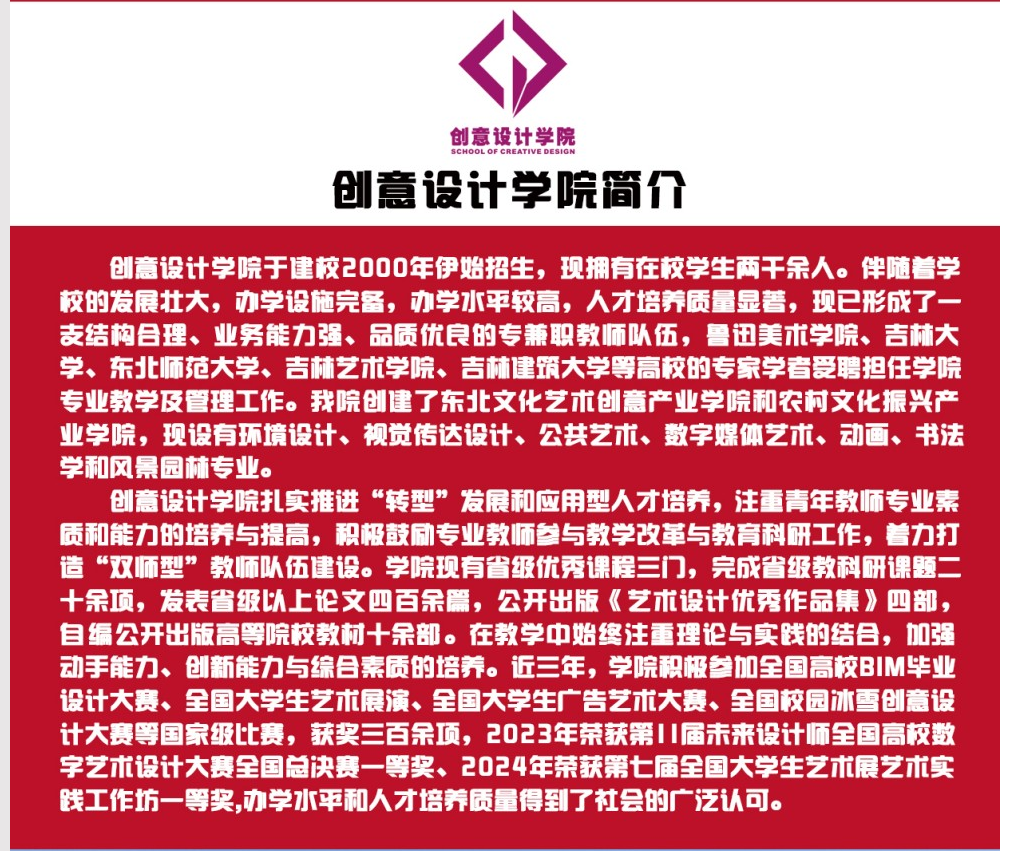 创意设计学院
SCHOOL OF CREATIVE DESIGN

创意设计学院简介

创意设计学院于建校2000年伊始招生，现拥有在校学生两千余人。伴随着学校的发展壮大，办学设施完备，办学水平较高，人才培养质量显著，现已形成了一支结构合理、业务能力强、品质优良的专兼职教师队伍，鲁迅美术学院、吉林大学、东北师范大学、吉林艺术学院、吉林建筑大学等高校的专家学者受聘担任学院专业教学及管理工作。我院创建了东北文化艺术创意产业学院和农村文化振兴产业学院，现设有环境设计、视觉传达设计、公共艺术、数字媒体艺术、动画、书法学和风景园林专业。

创意设计学院扎实推进“转型”发展和应用型人才培养，注重青年教师专业素质和能力的培养与提高，积极鼓励专业教师参与教学改革与教育科研工作，着力打造“双师型”教师队伍建设。学院现有省级优秀课程三门，完成省级教科研课题二十余项，发表省级以上论文四百余篇，公开出版《艺术设计优秀作品集》四部，自编公开出版高等院校教材十余部。在教学中始终注重理论与实践的结合，加强动手能力、创新能力与综合素质的培养。近三年，学院积极参加全国高校BIM毕业设计大赛、全国大学生艺术展演、全国大学生广告艺术大赛、全国校园冰雪创意设计大赛等国家级比赛，获奖三百余项，2023年荣获第11届未来设计师全国高校数字艺术设计大赛全国总决赛一等奖、2024年荣获第七届全国大学生艺术展艺术实践工作坊一等奖,办学水平和人才培养质量得到了社会的广泛认可。